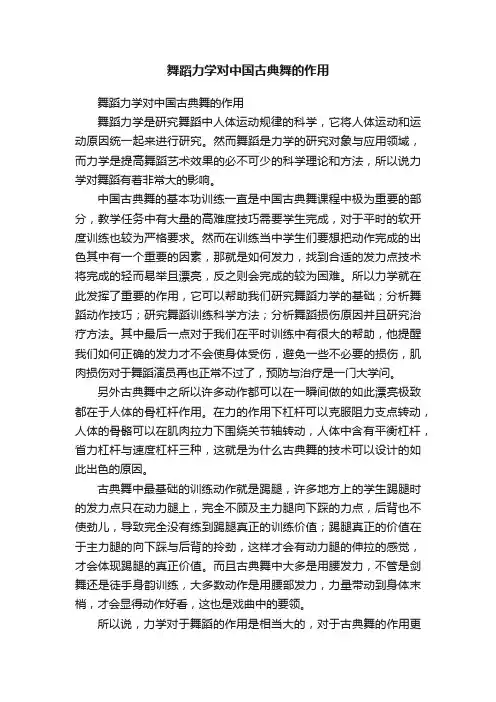 舞蹈力学对中国古典舞的作用

舞蹈力学对中国古典舞的作用

舞蹈力学是研究舞蹈中人体运动规律的科学，它将人体运动和运动原因统一起来进行研究。然而舞蹈是力学的研究对象与应用领域，而力学是提高舞蹈艺术效果的必不可少的科学理论和方法，所以说力学对舞蹈有着非常大的影响。

中国古典舞的基本功训练一直是中国古典舞课程中极为重要的部分，教学任务中有大量的高难度技巧需要学生完成，对于平时的软开度训练也较为严格要求。然而在训练当中学生们要想把动作完成的出色其中有一个重要的因素，那就是如何发力，找到合适的发力点技术将完成的轻而易举且漂亮，反之则会完成的较为困难。所以力学就在此发挥了重要的作用，它可以帮助我们研究舞蹈力学的基础；分析舞蹈动作技巧；研究舞蹈训练科学方法；分析舞蹈损伤原因并且研究治疗方法。其中最后一点对于我们在平时训练中有很大的帮助，他提醒我们如何正确的发力才不会使身体受伤，避免一些不必要的损伤，肌肉损伤对于舞蹈演员再也正常不过了，预防与治疗是一门大学问。

另外古典舞中之所以许多动作都可以在一瞬间做的如此漂亮极致都在于人体的骨杠杆作用。在力的作用下杠杆可以克服阻力支点转动，人体的骨骼可以在肌肉拉力下围绕关节轴转动，人体中含有平衡杠杆，省力杠杆与速度杠杆三种，这就是为什么古典舞的技术可以设计的如此出色的原因。

古典舞中最基础的训练动作就是踢腿，许多地方上的学生踢腿时的发力点只在动力腿上，完全不顾及主力腿向下踩的力点，后背也不使劲儿，导致完全没有练到踢腿真正的训练价值；踢腿真正的价值在于主力腿的向下踩与后背的拎劲，这样才会有动力腿的伸拉的感觉，才会体现踢腿的真正价值。而且古典舞中大多是用腰发力，不管是剑舞还是徒手身韵训练，大多数动作是用腰部发力，力量带动到身体末梢，才会显得动作好看，这也是戏曲中的要领。

所以说，力学对于舞蹈的作用是相当大的，对于古典舞的作用更